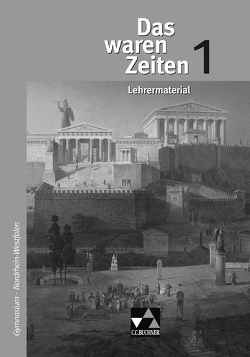 Das waren Zeiten 1

Lehrermaterial

Gymnasium · Nordrhein-Westfalen

C.C.BUCHNER